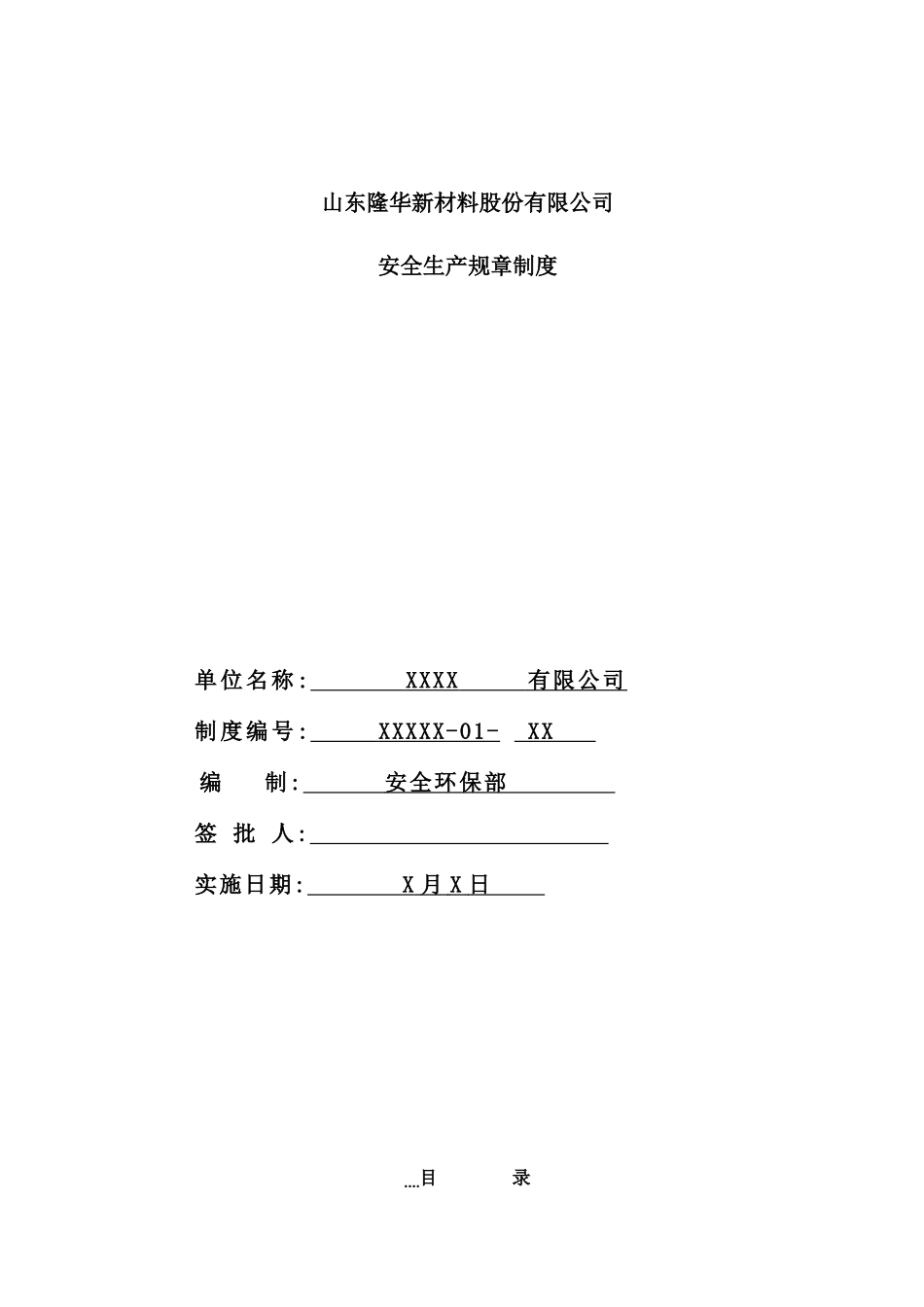 山东隆华新材料股份有限公司

安全生产规章制度

单位名称: XXXX 有限公司

制度编号: XXXXX-01- XX

编 制: 安全环保部

签 批 人:

实施日期: X 月 X 日

....目 录